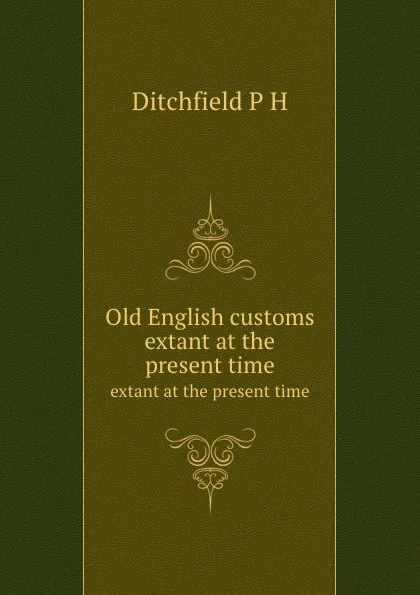 Ditchfield P H

Old English customs extant at the present time

extant at the present time